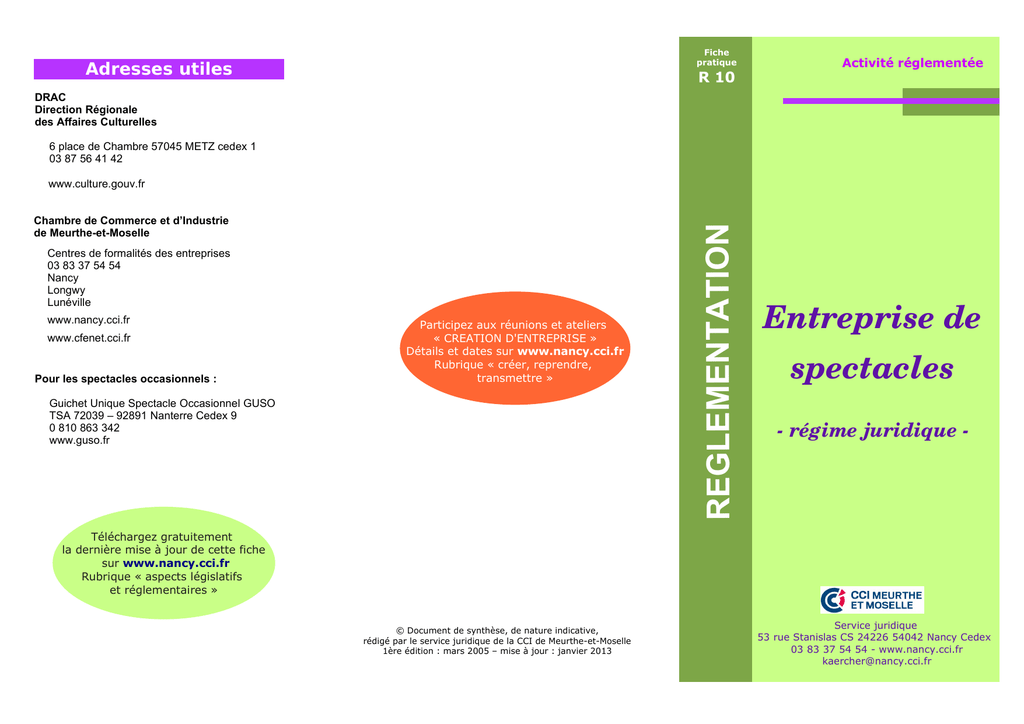 Adresses utiles

DRAC
Direction Régionale
des Affaires Culturelles

6 place de Chambre 57045 METZ cedex 1
03 87 56 41 42

www.culture.gouv.fr

Chambre de Commerce et d'Industrie
de Meurthe-et-Moselle

Centres de formalités des entreprises
03 83 37 54 54
Nancy
Longwy
Lunéville

www.nancy.cci.fr

www.cfenet.cci.fr

Pour les spectacles occasionnels :

Guichet Unique Spectacle Occasionnel GUSO
TSA 72039 – 92891 Nanterre Cedex 9
0 810 863 342
www.guso.fr

Téléchargez gratuitement
la dernière mise à jour de cette fiche
sur www.nancy.cci.fr
Rubrique « aspects législatifs
et réglementaires »

Participez aux réunions et ateliers
« CREATION D'ENTREPRISE »
Détails et dates sur www.nancy.cci.fr
Rubrique « créer, reprendre,
transmettre »

© Document de synthèse, de nature indicative,
rédigé par le service juridique de la CCI de Meurthe-et-Moselle
1ère édition : mars 2005 – mise à jour : janvier 2013

Fiche
pratique
R 10

REGLEMENTATION

Activité réglementée

Entreprise de spectacles

- régime juridique -

CCI MEURTHE ET MOSELLE

Service juridique
53 rue Stanislas CS 24226 54042 Nancy Cedex
03 83 37 54 54 - www.nancy.cci.fr
kaercher@nancy.cci.fr